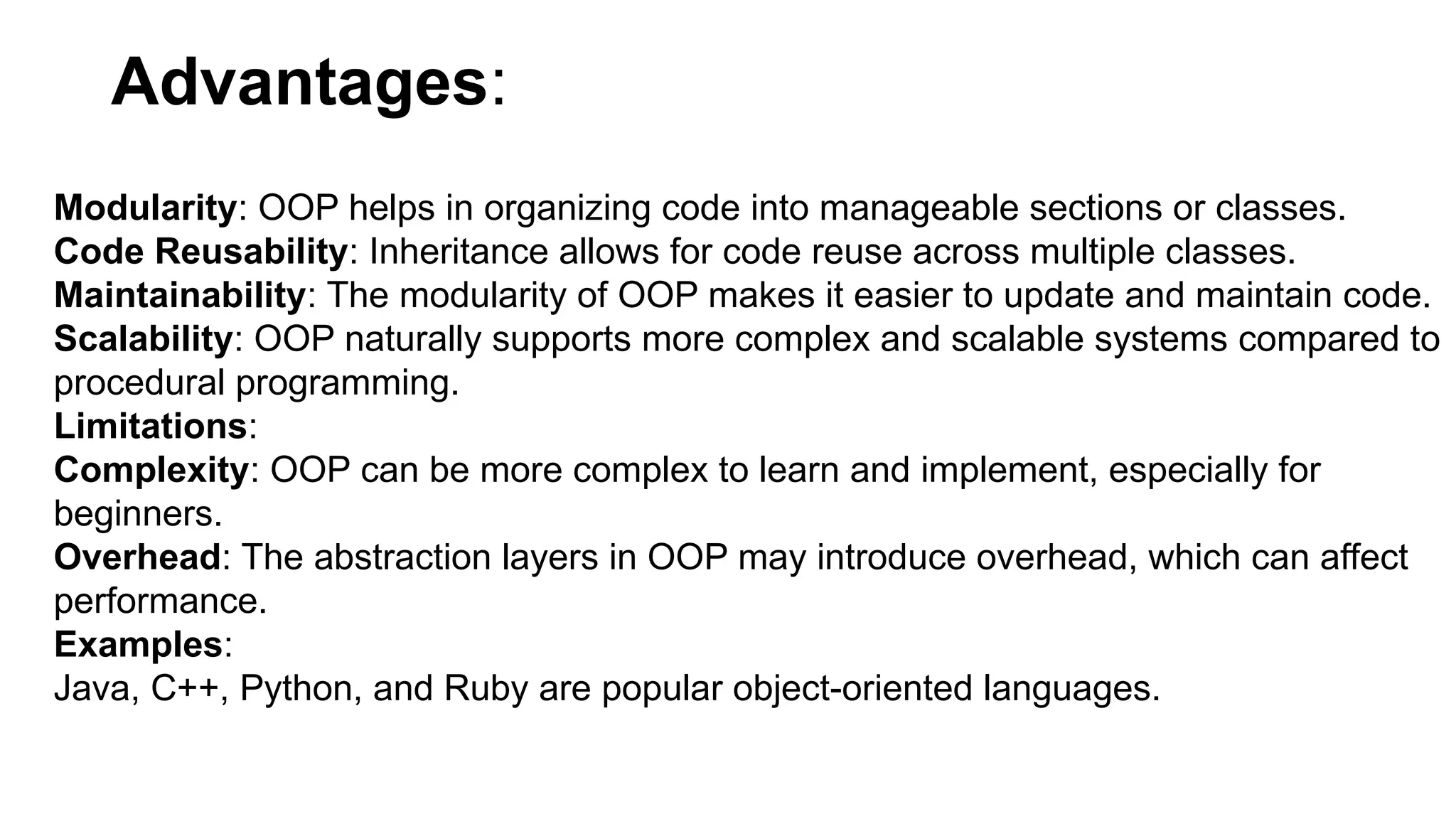 Advantages:

Modularity: OOP helps in organizing code into manageable sections or classes.
Code Reusability: Inheritance allows for code reuse across multiple classes.
Maintainability: The modularity of OOP makes it easier to update and maintain code.
Scalability: OOP naturally supports more complex and scalable systems compared to procedural programming.
Limitations:
Complexity: OOP can be more complex to learn and implement, especially for beginners.
Overhead: The abstraction layers in OOP may introduce overhead, which can affect performance.
Examples:
Java, C++, Python, and Ruby are popular object-oriented languages.